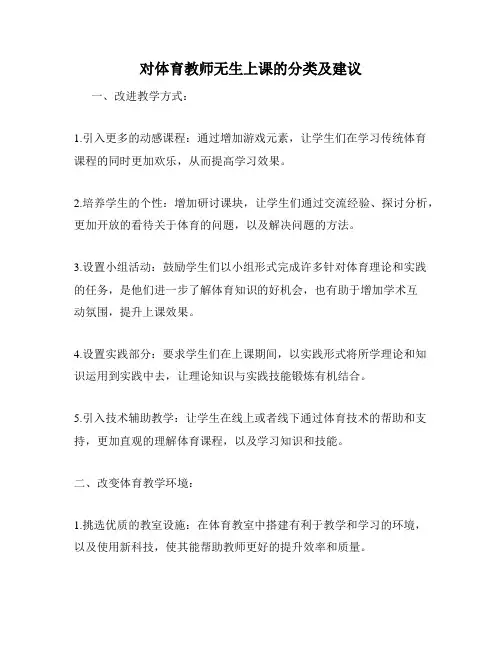 对体育教师无生上课的分类及建议

一、改进教学方式：

1.引入更多的动感课程：通过增加游戏元素，让学生们在学习传统体育课程的同时更加欢乐，从而提高学习效果。

2.培养学生的个性：增加研讨课块，让学生们通过交流经验、探讨分析，更加开放的看待关于体育的问题，以及解决问题的方法。

3.设置小组活动：鼓励学生们以小组形式完成许多针对体育理论和实践的任务，是他们进一步了解体育知识的好机会，也有助于增加学术互动氛围，提升上课效果。

4.设置实践部分：要求学生们在上课期间，以实践形式将所学理论和知识运用到实践中去，让理论知识与实践技能锻炼有机结合。

5.引入技术辅助教学：让学生在线上或者线下通过体育技术的帮助和支持，更加直观的理解体育课程，以及学习知识和技能。

二、改变体育教学环境：

1.挑选优质的教室设施：在体育教室中搭建有利于教学和学习的环境，以及使用新科技，使其能帮助教师更好的提升效率和质量。